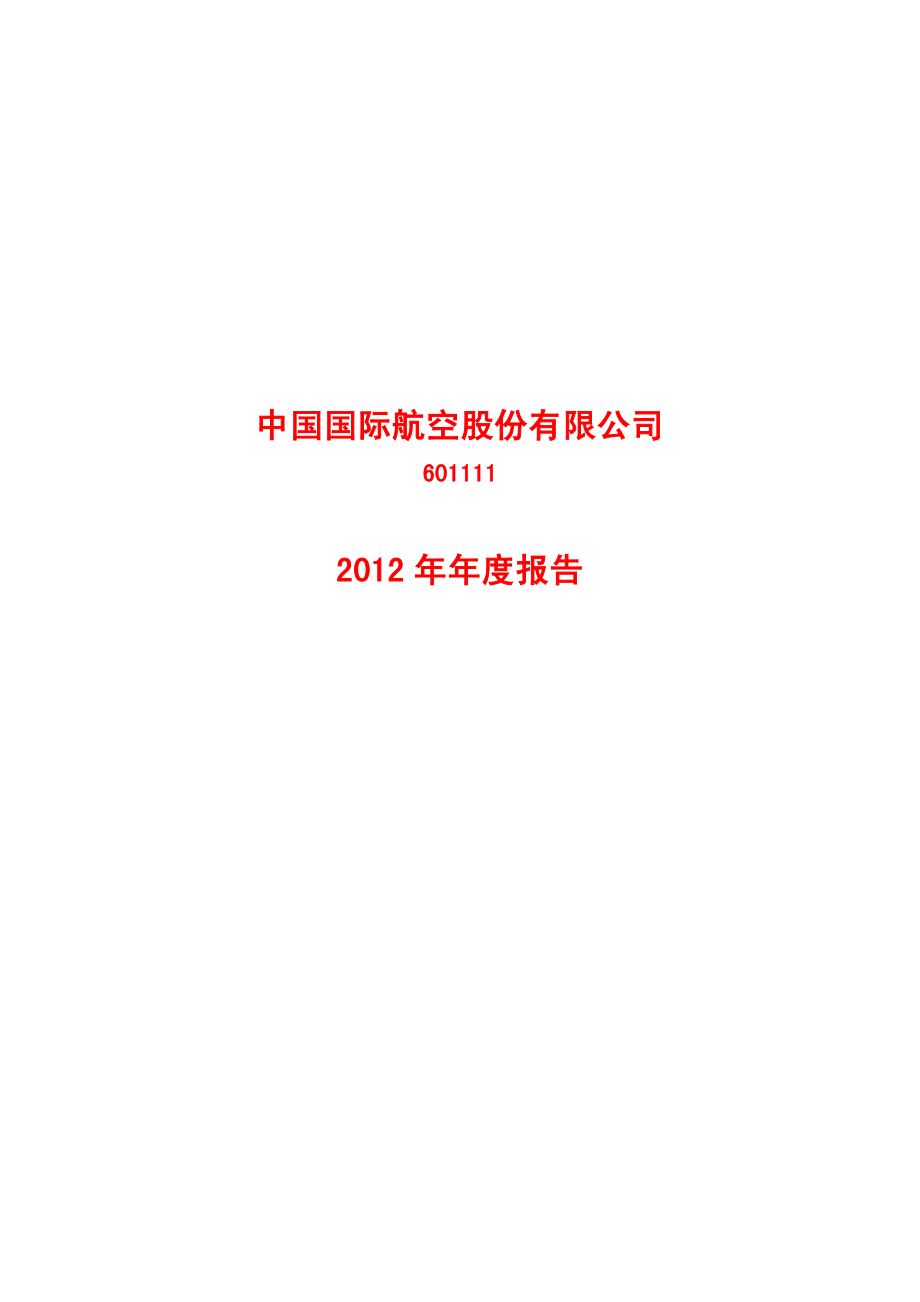 中国国际航空股份有限公司
601111

2012 年年度报告